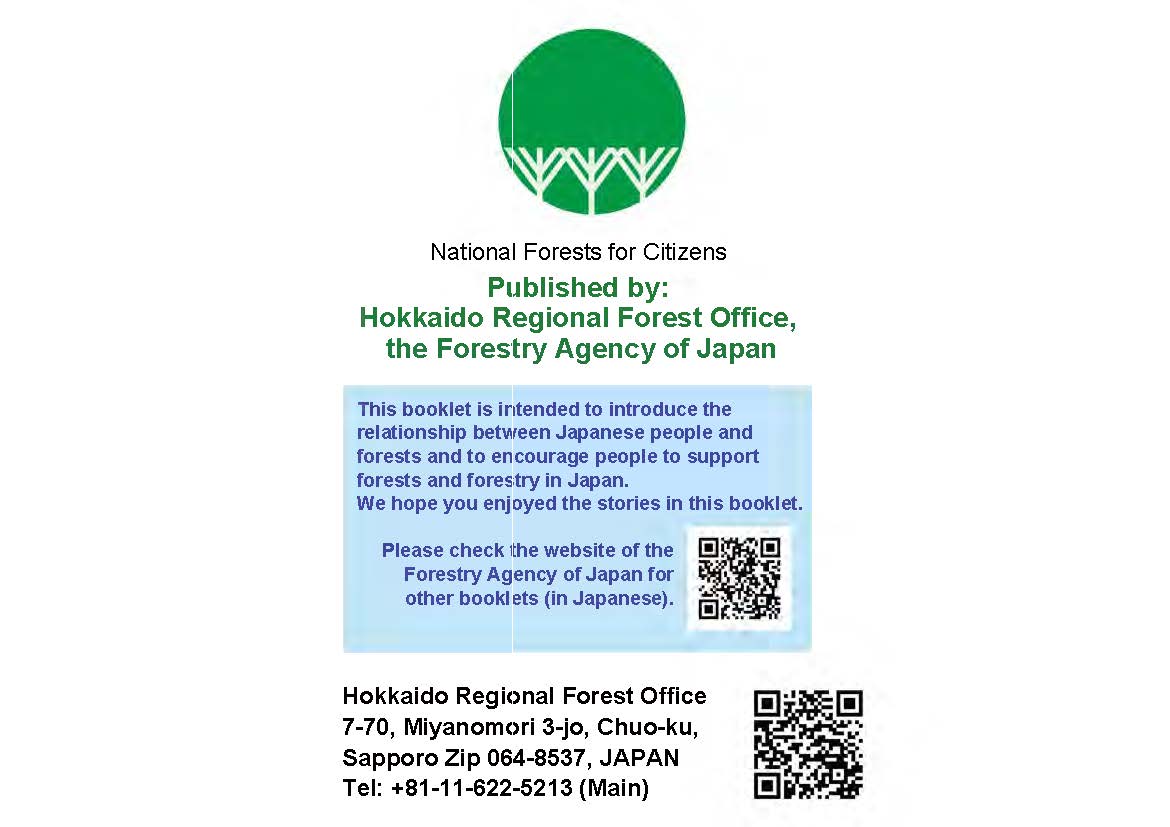 National Forests for Citizens

Published by:
Hokkaido Regional Forest Office, the Forestry Agency of Japan

This booklet is intended to introduce the relationship between Japanese people and forests and to encourage people to support forests and forestry in Japan.
We hope you enjoyed the stories in this booklet.

Please check the website of the Forestry Agency of Japan for other booklets (in Japanese).

Hokkaido Regional Forest Office
7-70, Miyanomori 3-jo, Chuo-ku,
Sapporo Zip 064-8537, JAPAN
Tel: +81-11-622-5213 (Main)